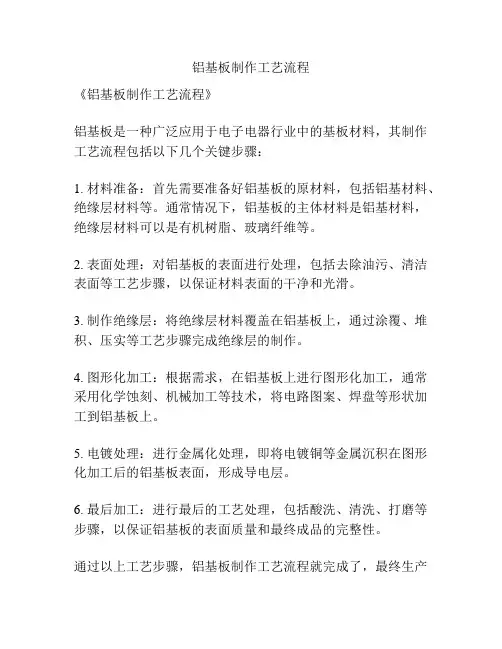 铝基板制作工艺流程

《铝基板制作工艺流程》

铝基板是一种广泛应用于电子电器行业中的基板材料，其制作工艺流程包括以下几个关键步骤：

1. 材料准备：首先需要准备好铝基板的原材料，包括铝基材料、绝缘层材料等。通常情况下，铝基板的主体材料是铝基材料，绝缘层材料可以是有机树脂、玻璃纤维等。

2. 表面处理：对铝基板的表面进行处理，包括去除油污、清洁表面等工艺步骤，以保证材料表面的干净和光滑。

3. 制作绝缘层：将绝缘层材料覆盖在铝基板上，通过涂覆、堆积、压实等工艺步骤完成绝缘层的制作。

4. 图形化加工：根据需求，在铝基板上进行图形化加工，通常采用化学蚀刻、机械加工等技术，将电路图案、焊盘等形状加工到铝基板上。

5. 电镀处理：进行金属化处理，即将电镀铜等金属沉积在图形化加工后的铝基板表面，形成导电层。

6. 最后加工：进行最后的工艺处理，包括酸洗、清洗、打磨等步骤，以保证铝基板的表面质量和最终成品的完整性。

通过以上工艺步骤，铝基板制作工艺流程就完成了，最终生产